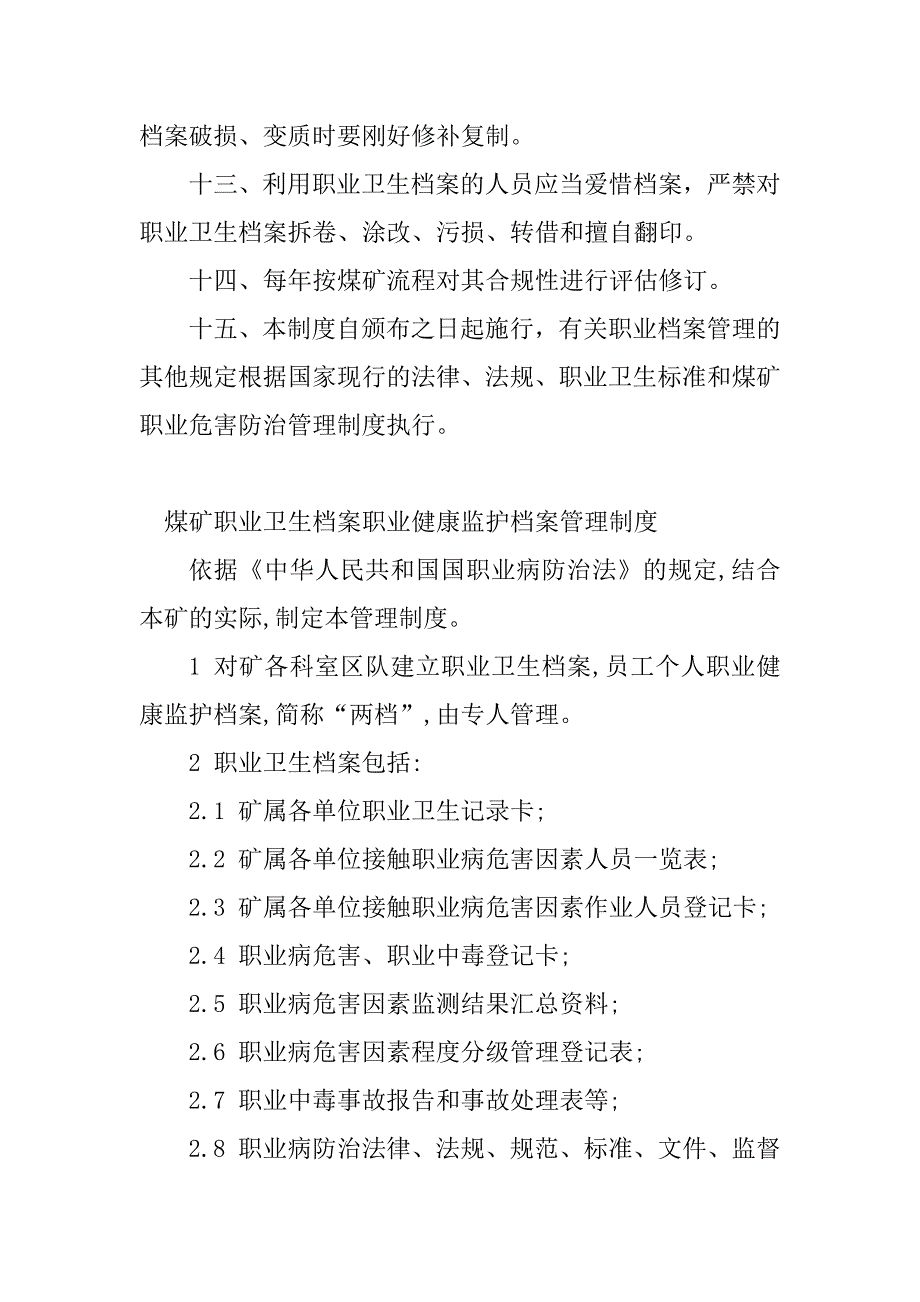 档案破损、变质时要刚好修补复制。

十三、利用职业卫生档案的人员应当爱惜档案，严禁对职业卫生档案拆卷、涂改、污损、转借和擅自翻印。

十四、每年按煤矿流程对其合规性进行评估修订。

十五、本制度自颁布之日起施行，有关职业档案管理的其他规定根据国家现行的法律、法规、职业卫生标准和煤矿职业危害防治管理制度执行。

煤矿职业卫生档案职业健康监护档案管理制度

依据《中华人民共和国国职业病防治法》的规定,结合本矿的实际,制定本管理制度。

1 对矿各科室区队建立职业卫生档案,员工个人职业健康监护档案,简称“两档”,由专人管理。

2 职业卫生档案包括:

2.1 矿属各单位职业卫生记录卡;

2.2 矿属各单位接触职业病危害因素人员一览表;

2.3 矿属各单位接触职业病危害因素作业人员登记卡;

2.4 职业病危害、职业中毒登记卡;

2.5 职业病危害因素监测结果汇总资料;

2.6 职业病危害因素程度分级管理登记表;

2.7 职业中毒事故报告和事故处理表等;

2.8 职业病防治法律、法规、规范、标准、文件、监督